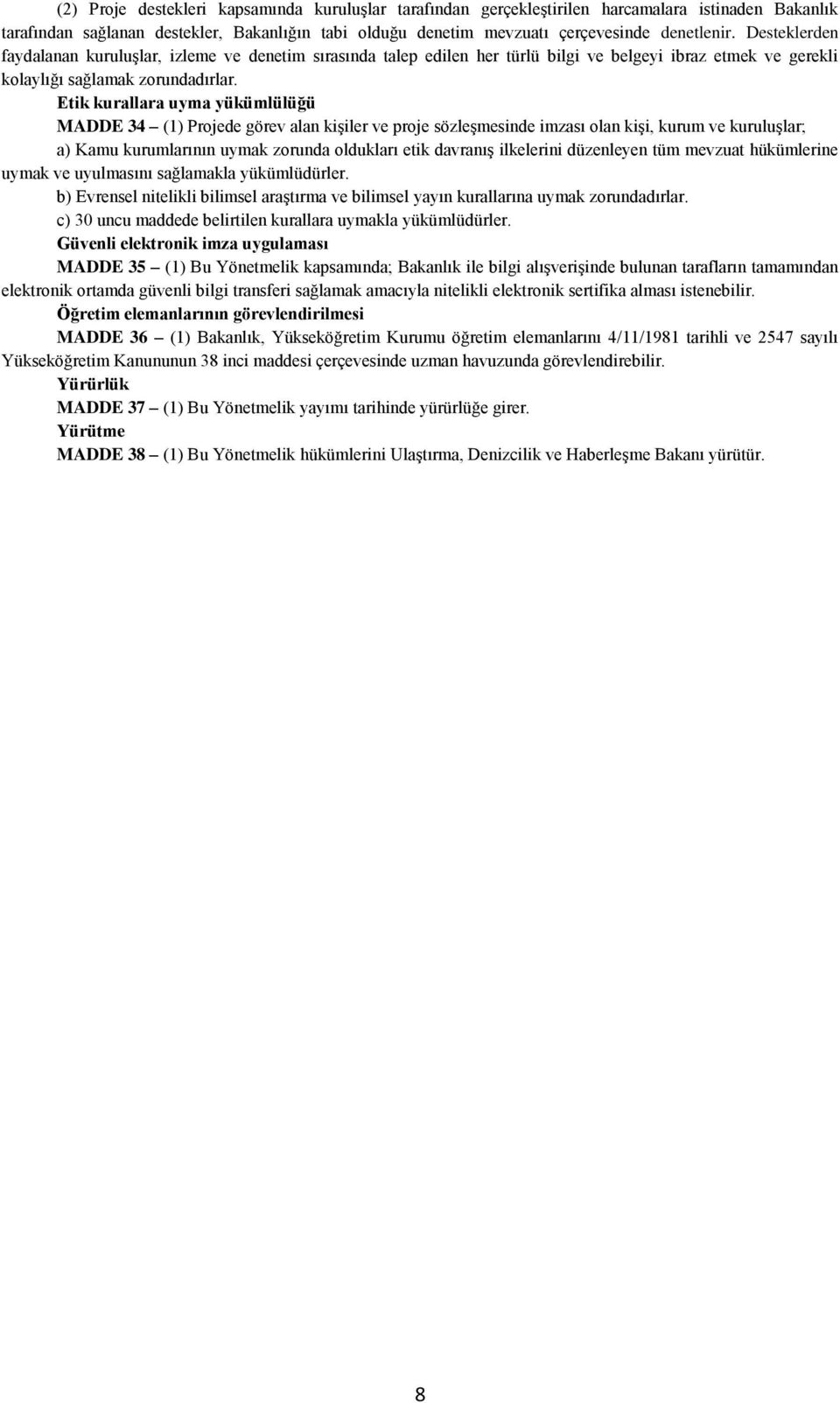 (2) Proje destekleri kapsamında kuruluşlar tarafından gerçekleştirilen harcamalara istinaden Bakanlık tarafından sağlanan destekler, Bakanlığın tabi olduğu denetim mevzuatı çerçevesinde denetlenir. Desteklerden faydalanan kuruluşlar, izleme ve denetim sırasında talep edilen her türlü bilgi ve belgeyi ibraz etmek ve gerekli kolaylığı sağlamak zorundadırlar.

Etik kurallara uyma yükümlülüğü

MADDE 34 – (1) Projede görev alan kişiler ve proje sözleşmesinde imzası olan kişi, kurum ve kuruluşlar;

a) Kamu kurumlarının uymak zorunda oldukları etik davranış ilkelerini düzenleyen tüm mevzuat hükümlerine uymak ve uyulmasını sağlamakla yükümlüdürler.

b) Evrensel nitelikli bilimsel araştırma ve bilimsel yayın kurallarına uymak zorundadırlar.

c) 30 uncu maddede belirtilen kurallara uymakla yükümlüdürler.

Güvenli elektronik imza uygulaması

MADDE 35 – (1) Bu Yönetmelik kapsamında; Bakanlık ile bilgi alışverişinde bulunan tarafların tamamından elektronik ortamda güvenli bilgi transferi sağlamak amacıyla nitelikli elektronik sertifika alması istenebilir.

Öğretim elemanlarının görevlendirilmesi

MADDE 36 – (1) Bakanlık, Yükseköğretim Kurumu öğretim elemanlarını 4/11/1981 tarihli ve 2547 sayılı Yükseköğretim Kanununun 38 inci maddesi çerçevesinde uzman havuzunda görevlendirebilir.

Yürürlük

MADDE 37 – (1) Bu Yönetmelik yayımı tarihinde yürürlüğe girer.

Yürütme

MADDE 38 – (1) Bu Yönetmelik hükümlerini Ulaştırma, Denizcilik ve Haberleşme Bakanı yürütür.

8